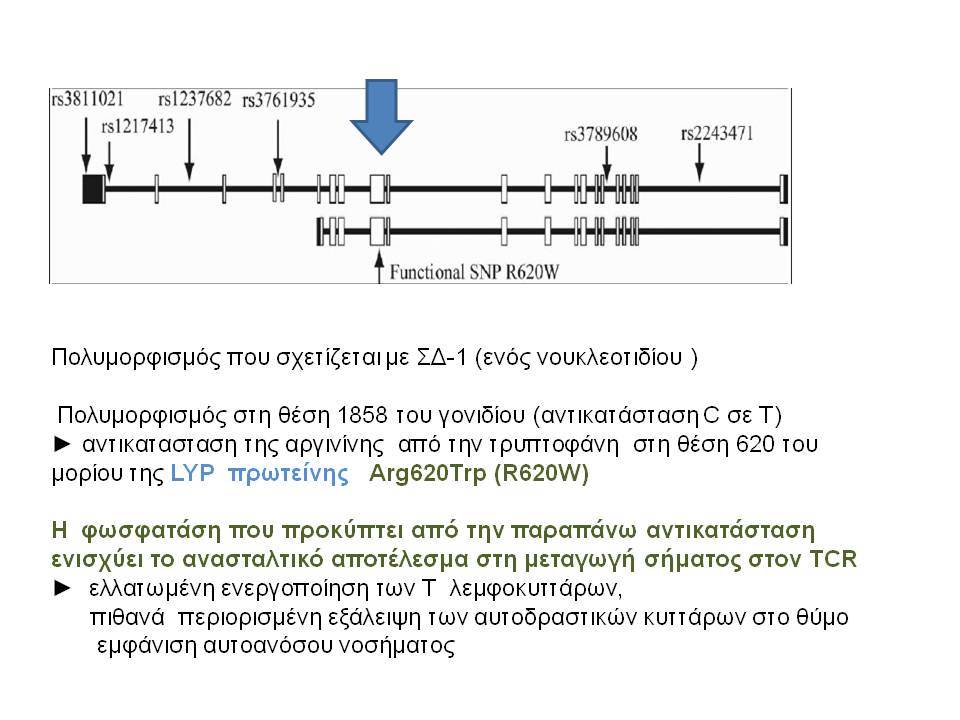 rs3811021 rs1217413 rs1237682 rs3761935 rs3789608 rs2243471

Functional SNP R620W

Πολυμορφισμός που σχετίζεται με ΣΔ-1 (ενός νουκλεοτιδίου )

Πολυμορφισμός στη θέση 1858 του γονιδίου (αντικατάσταση C σε T)
► αντικατασταση της αργινίνης από την τρυπτοφάνη στη θέση 620 του μορίου της LYP πρωτείνης Arg620Trp (R620W)

Η φωσφατάση που προκύπτει από την παραπάνω αντικατάσταση ενισχύει το ανασταλτικό αποτέλεσμα στη μεταγωγή σήματος στον TCR
► ελλατωμένη ενεργοποίηση των T λεμφοκυττάρων,
πιθανά περιορισμένη εξάλειψη των αυτοδραστικών κυττάρων στο θύμο
εμφάνιση αυτοανόσου νοσήματος